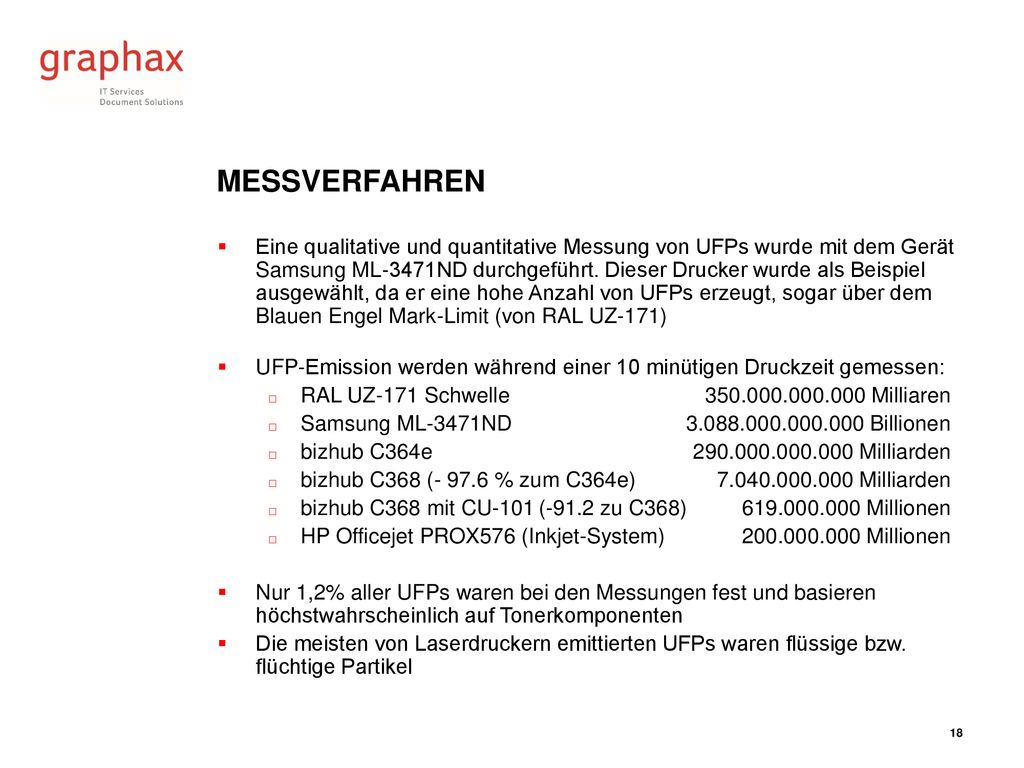 graphax
IT Services
Document Solutions

MESSVERFAHREN

▪ Eine qualitative und quantitative Messung von UFPs wurde mit dem Gerät Samsung ML-3471ND durchgeführt. Dieser Drucker wurde als Beispiel ausgewählt, da er eine hohe Anzahl von UFPs erzeugt, sogar über dem Blauen Engel Mark-Limit (von RAL UZ-171)

▪ UFP-Emission werden während einer 10 minütigen Druckzeit gemessen:
□ RAL UZ-171 Schwelle 350.000.000.000 Milliaren
□ Samsung ML-3471ND 3.088.000.000.000 Billionen
□ bizhub C364e 290.000.000.000 Milliarden
□ bizhub C368 (- 97.6 % zum C364e) 7.040.000.000 Milliarden
□ bizhub C368 mit CU-101 (-91.2 zu C368) 619.000.000 Millionen
□ HP Officejet PROX576 (Inkjet-System) 200.000.000 Millionen

▪ Nur 1,2% aller UFPs waren bei den Messungen fest und basieren höchstwahrscheinlich auf Tonerkomponenten
▪ Die meisten von Laserdruckern emittierten UFPs waren flüssige bzw. flüchtige Partikel

18